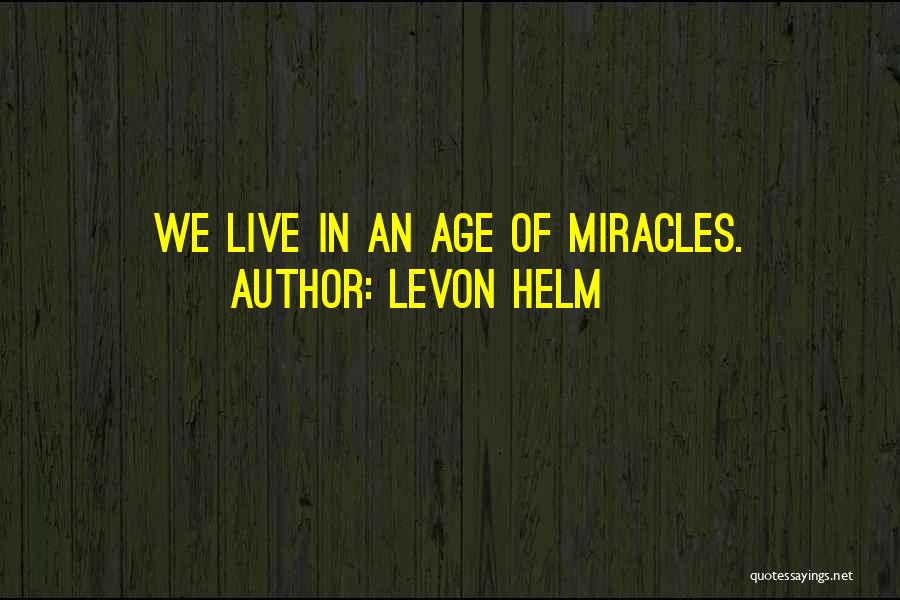 WE LIVE IN AN AGE OF MIRACLES.
AUTHOR: LEVON HELM

quotessayings.net